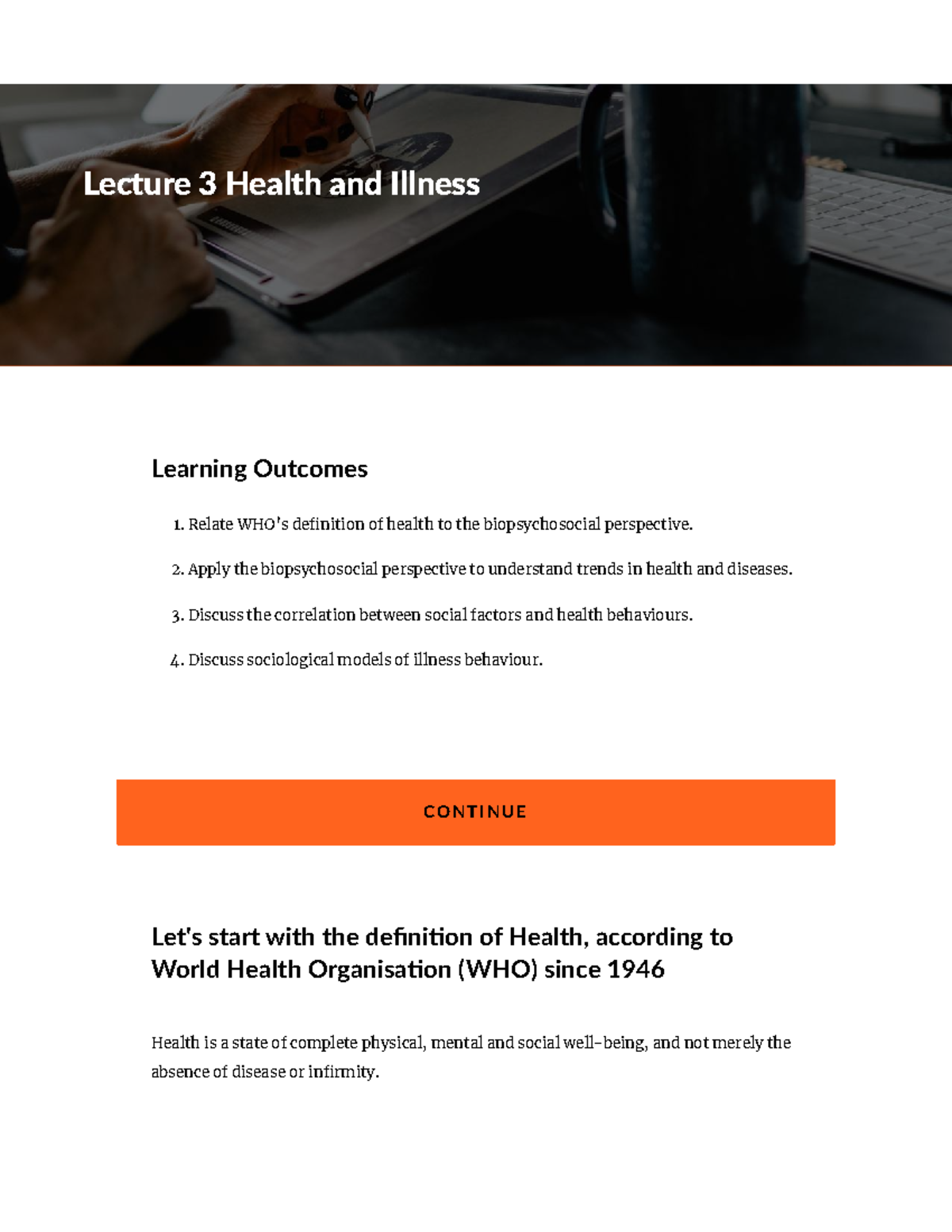 Lecture 3 Health and Illness

Learning Outcomes

1. Relate WHO's definition of health to the biopsychosocial perspective.

2. Apply the biopsychosocial perspective to understand trends in health and diseases.

3. Discuss the correlation between social factors and health behaviours.

4. Discuss sociological models of illness behaviour.

CONTINUE

Let's start with the definition of Health, according to World Health Organisation (WHO) since 1946

Health is a state of complete physical, mental and social well-being, and not merely the absence of disease or infirmity.